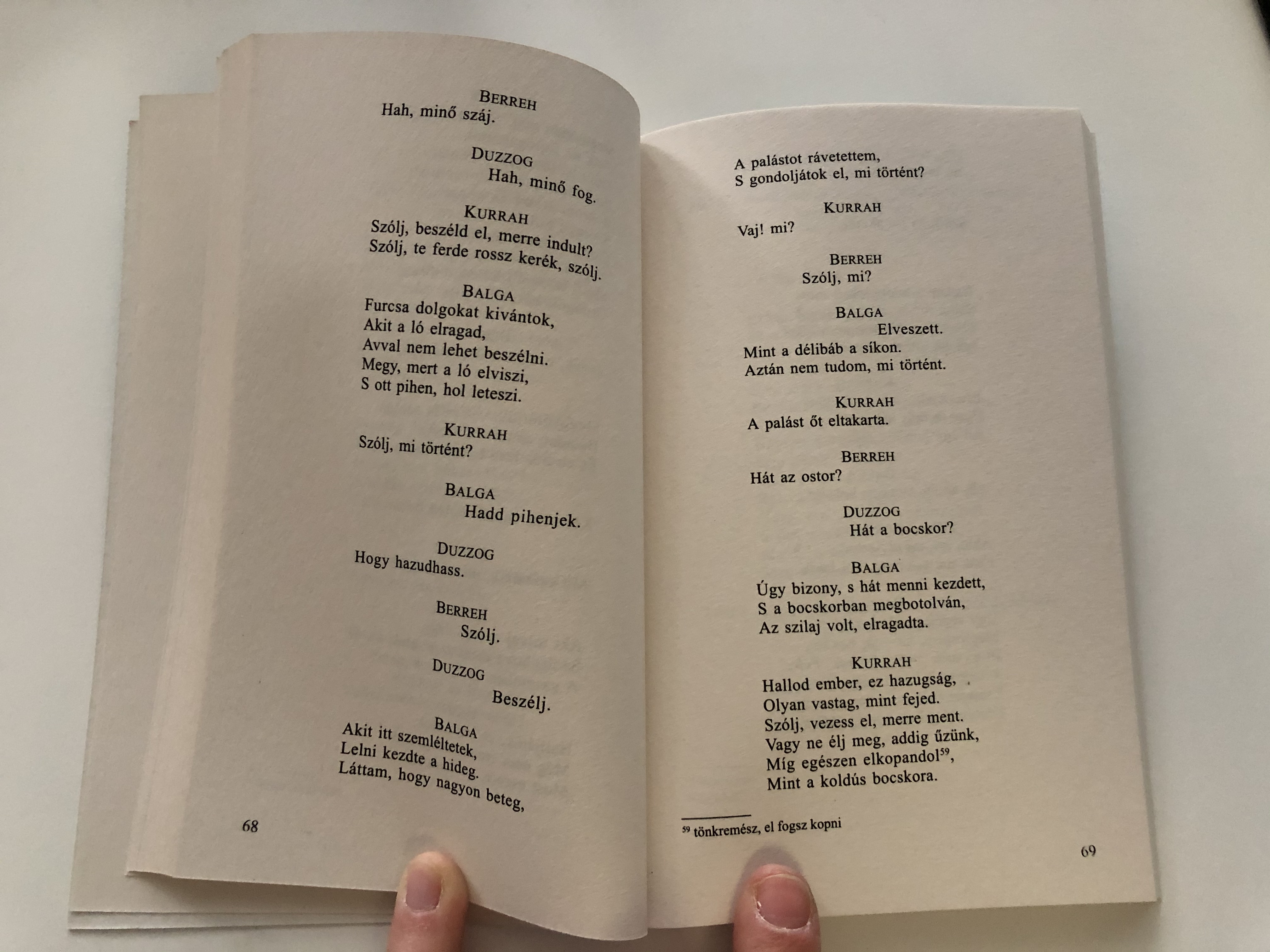 BERREH
Hah, minő száj.

DUZZOG
Hah, minő fog.

KURRAH
Szólj, beszéld el, merre indult?
Szólj, te ferde rossz kerék, szólj.

BALGA
Furcsa dolgokat kivántok,
Akit a ló elragad,
Avval nem lehet beszélni.
Megy, mert a ló elviszi,
S ott pihen, hol leteszi.

KURRAH
Szólj, mi történt?

BALGA
Hadd pihenjek.

DUZZOG
Hogy hazudhass.

BERREH
Szólj.

DUZZOG
Beszélj.

BALGA
Akit itt szemléltetek,
Lelni kezdte a hideg.
Láttam, hogy nagyon beteg,

68

A palástot rávetettem,
S gondoljátok el, mi történt?

KURRAH
Vaj! mi?

BERREH
Szólj, mi?

BALGA
Elveszett.
Mint a délibáb a síkon.
Aztán nem tudom, mi történt.

KURRAH
A palást őt eltakarta.

BERREH
Hát az ostor?

DUZZOG
Hát a bocskor?

BALGA
Úgy bizony, s hát menni kezdett,
S a bocskorban megbotolván,
Az szilaj volt, elragadta.

KURRAH
Hallod ember, ez hazugság,
Olyan vastag, mint fejed.
Szólj, vezess el, merre ment.
Vagy ne élj meg, addig űzünk,
Míg egészen elkopandol$^{59}$,
Mint a koldús bocskora.

$^{59}$ tönkremész, el fogsz kopni

69